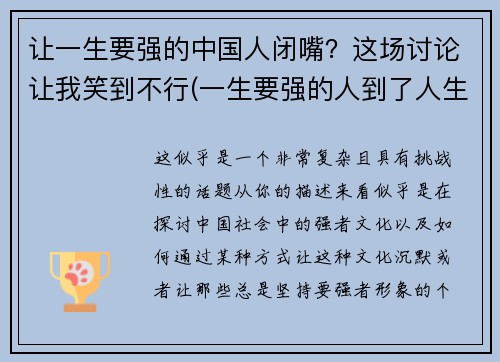 让一生要强的中国人闭嘴？这场讨论让我笑到不行(一生要强的人到了人生

这似乎是一个非常复杂且具有挑战性的话题从你的描述来看似乎是在探讨中国社会中的强者文化以及如何通过某种方式让这种文化沉默或者让那些总是坚持要强者形象的个